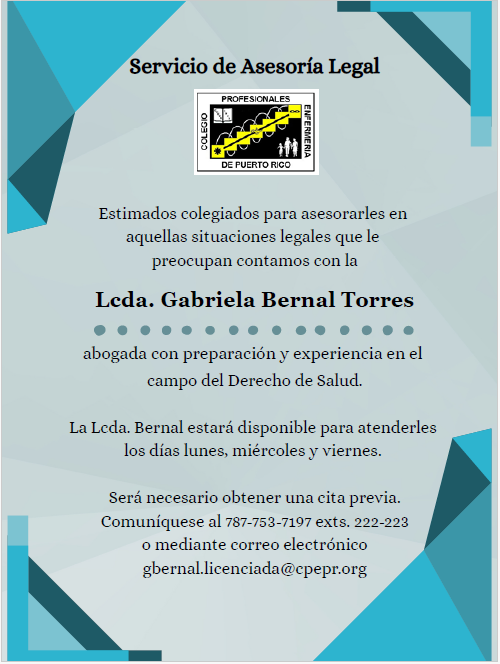 Servicio de Asesoría Legal

COLEGIO PROFESIONALES ENFERMERIA DE PUERTO RICO

Estimados colegiados para asesorarles en aquellas situaciones legales que le preocupan contamos con la

Lcda. Gabriela Bernal Torres

abogada con preparación y experiencia en el campo del Derecho de Salud.

La Lcda. Bernal estará disponible para atenderles los días lunes, miércoles y viernes.

Será necesario obtener una cita previa. Comuníquese al 787-753-7197 exts. 222-223 o mediante correo electrónico gbernal.licenciada@cpepr.org